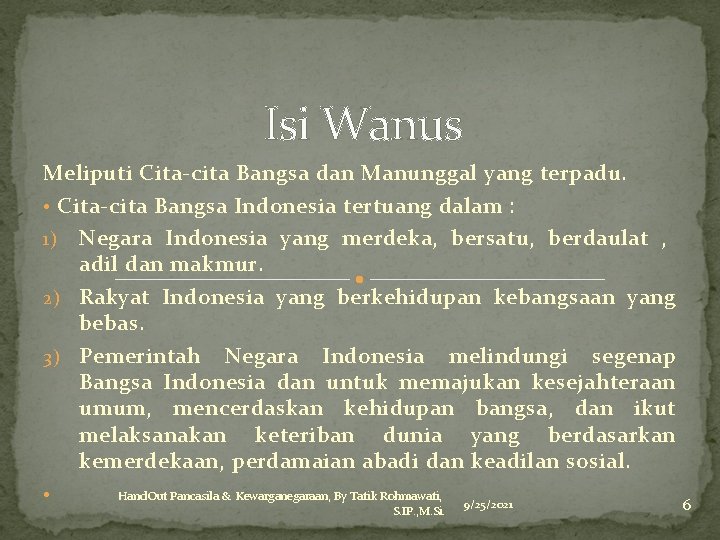 Isi Wanus

Meliputi Cita-cita Bangsa dan Manunggal yang terpadu.

• Cita-cita Bangsa Indonesia tertuang dalam :

1) Negara Indonesia yang merdeka, bersatu, berdaulat , adil dan makmur.

2) Rakyat Indonesia yang berkehidupan kebangsaan yang bebas.

3) Pemerintah Negara Indonesia melindungi segenap Bangsa Indonesia dan untuk memajukan kesejahteraan umum, mencerdaskan kehidupan bangsa, dan ikut melaksanakan keteriban dunia yang berdasarkan kemerdekaan, perdamaian abadi dan keadilan sosial.

HandOut Pancasila & Kewarganegaraan, By Tatik Rohmawati, S.IP.,M.Si. 9/25/2021 6